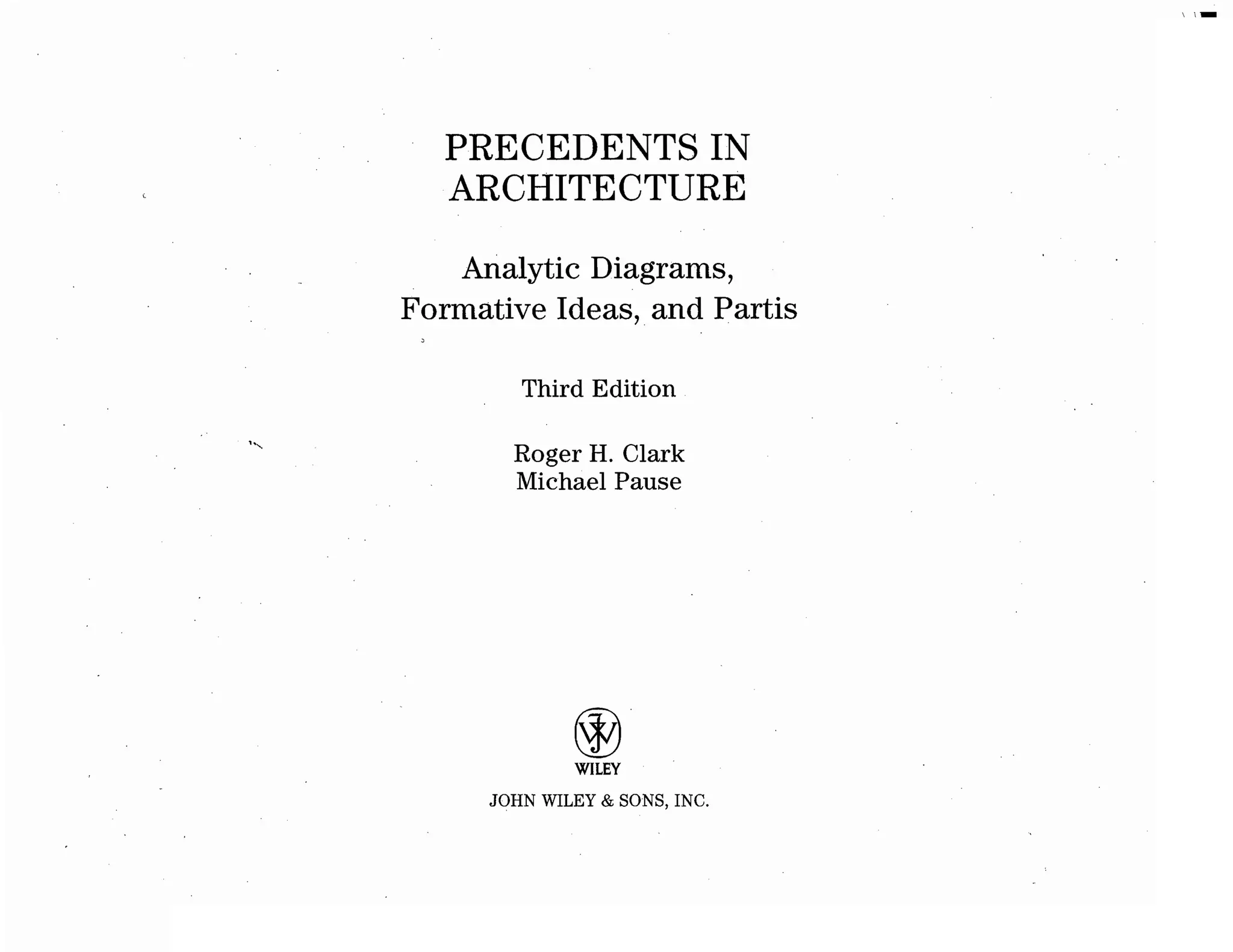 PRECEDENTS IN ARCHITECTURE

Analytic Diagrams, Formative Ideas, and Partis

Third Edition

Roger H. Clark
Michael Pause

WILEY

JOHN WILEY & SONS, INC.